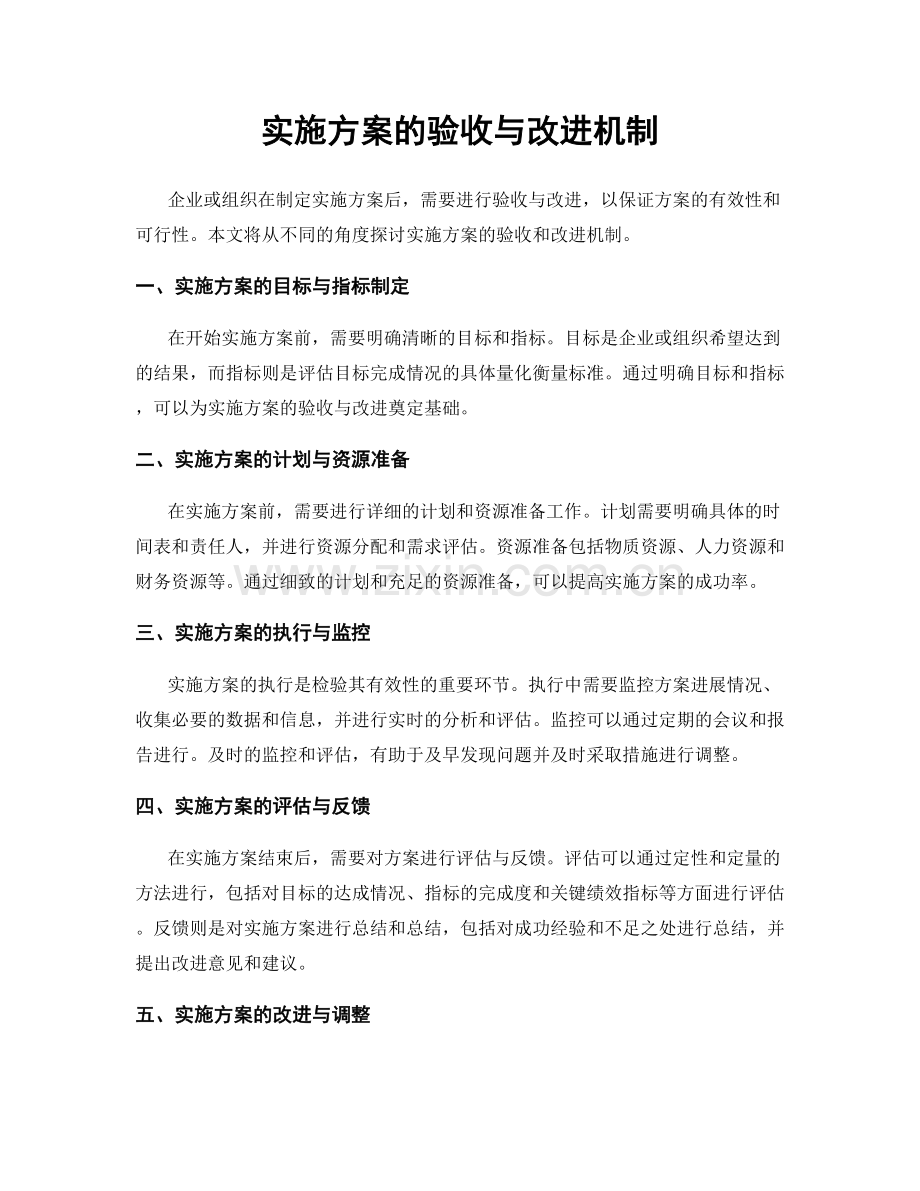 实施方案的验收与改进机制

企业或组织在制定实施方案后，需要进行验收与改进，以保证方案的有效性和可行性。本文将从不同的角度探讨实施方案的验收和改进机制。

一、实施方案的目标与指标制定

在开始实施方案前，需要明确清晰的目标和指标。目标是企业或组织希望达到的结果，而指标则是评估目标完成情况的具体量化衡量标准。通过明确目标和指标，可以为实施方案的验收与改进奠定基础。

二、实施方案的计划与资源准备

在实施方案前，需要进行详细的计划和资源准备工作。计划需要明确具体的时间表和责任人，并进行资源分配和需求评估。资源准备包括物质资源、人力资源和财务资源等。通过细致的计划和充足的资源准备，可以提高实施方案的成功率。

三、实施方案的执行与监控

实施方案的执行是检验其有效性的重要环节。执行中需要监控方案进展情况、收集必要的数据和信息，并进行实时的分析和评估。监控可以通过定期的会议和报告进行。及时的监控和评估，有助于及早发现问题并及时采取措施进行调整。

四、实施方案的评估与反馈

在实施方案结束后，需要对方案进行评估与反馈。评估可以通过定性和定量的方法进行，包括对目标的达成情况、指标的完成度和关键绩效指标等方面进行评估。反馈则是对实施方案进行总结和总结，包括对成功经验和不足之处进行总结，并提出改进意见和建议。

五、实施方案的改进与调整

www.zixin.com.cn